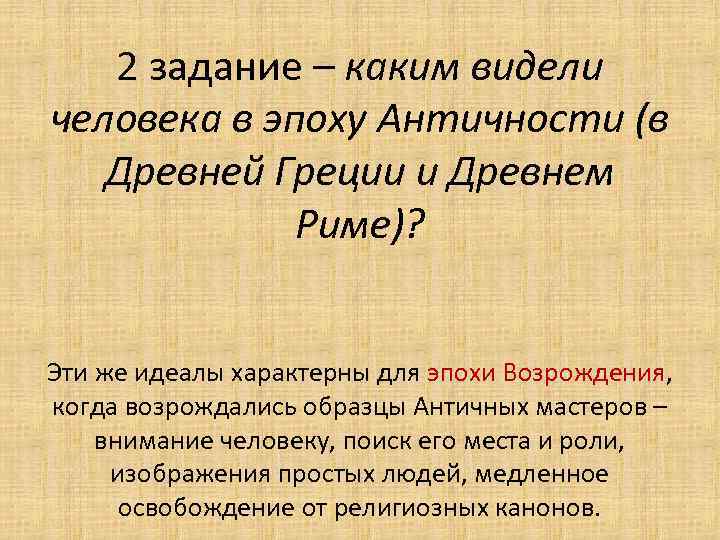 2 задание – каким видели человека в эпоху Античности (в Древней Греции и Древнем Риме)?

Эти же идеалы характерны для эпохи Возрождения, когда возрождались образцы Античных мастеров – внимание человеку, поиск его места и роли, изображения простых людей, медленное освобождение от религиозных канонов.